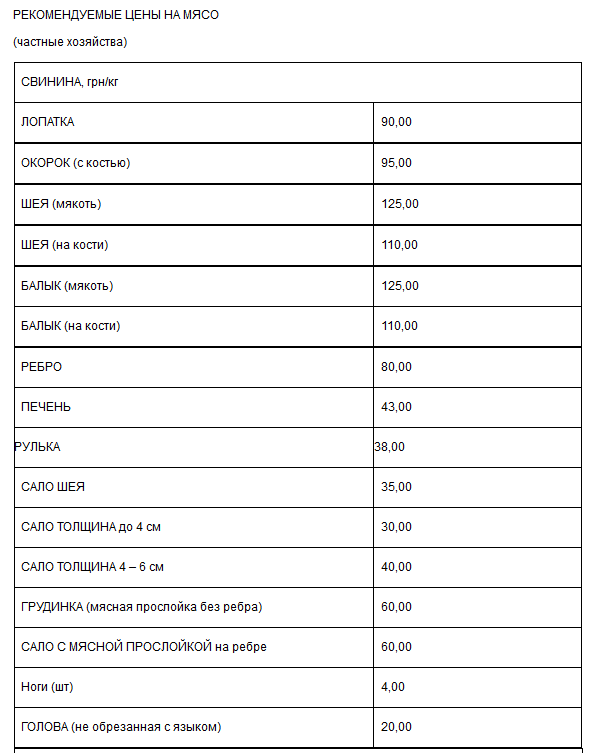 РЕКОМЕНДУЕМЫЕ ЦЕНЫ НА МЯСО

(частные хозяйства)

| СВИНИНА, грн/кг | |
|---|---|
| ЛОПАТКА | 90,00 |
| ОКОРОК (с костью) | 95,00 |
| ШЕЯ (мякоть) | 125,00 |
| ШЕЯ (на кости) | 110,00 |
| БАЛЫК (мякоть) | 125,00 |
| БАЛЫК (на кости) | 110,00 |
| РЕБРО | 80,00 |
| ПЕЧЕНЬ | 43,00 |
| РУЛЬКА | 38,00 |
| САЛО ШЕЯ | 35,00 |
| САЛО ТОЛЩИНА до 4 см | 30,00 |
| САЛО ТОЛЩИНА 4 – 6 см | 40,00 |
| ГРУДИНКА (мясная прослойка без ребра) | 60,00 |
| САЛО С МЯСНОЙ ПРОСЛОЙКОЙ на ребре | 60,00 |
| Ноги (шт) | 4,00 |
| ГОЛОВА (не обрезанная с языком) | 20,00 |